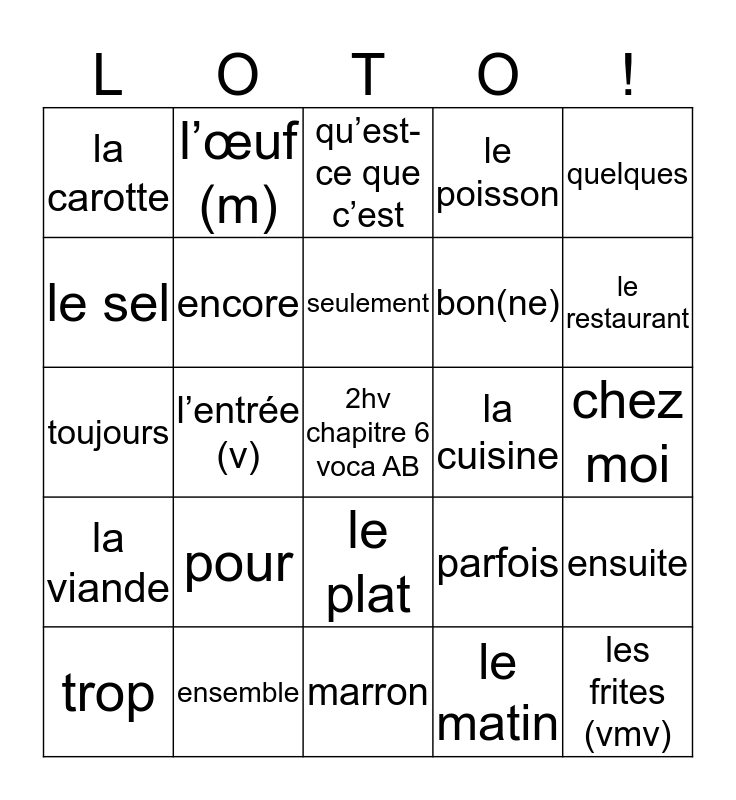 L O T O !

| la carotte | l'œuf (m) | qu'est-ce que c'est | le poisson | quelques |
|---|---|---|---|---|
| le sel | encore | seulement | bon(ne) | le restaurant |
| toujours | l'entrée (v) | 2hv chapitre 6 voca AB | la cuisine | chez moi |
| la viande | pour | le plat | parfois | ensuite |
| trop | ensemble | marron | le matin | les frites (vmv) |